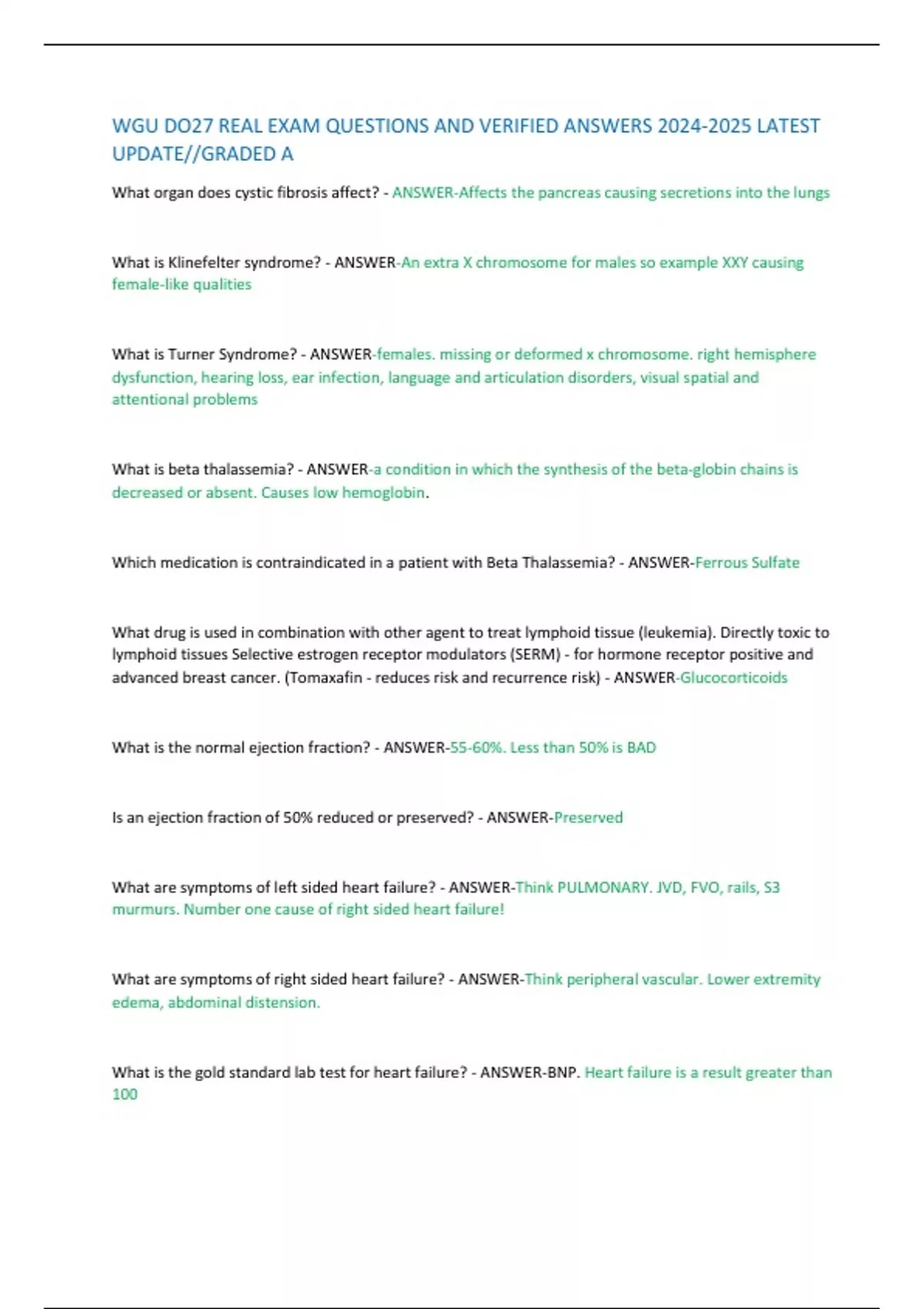 WGU DO27 REAL EXAM QUESTIONS AND VERIFIED ANSWERS 2024-2025 LATEST UPDATE//GRADED A

What organ does cystic fibrosis affect? - ANSWER-Affects the pancreas causing secretions into the lungs

What is Klinefelter syndrome? - ANSWER-An extra X chromosome for males so example XXY causing female-like qualities

What is Turner Syndrome? - ANSWER-females. missing or deformed x chromosome. right hemisphere dysfunction, hearing loss, ear infection, language and articulation disorders, visual spatial and attentional problems

What is beta thalassemia? - ANSWER-a condition in which the synthesis of the beta-globin chains is decreased or absent. Causes low hemoglobin.

Which medication is contraindicated in a patient with Beta Thalassemia? - ANSWER-Ferrous Sulfate

What drug is used in combination with other agent to treat lymphoid tissue (leukemia). Directly toxic to lymphoid tissues Selective estrogen receptor modulators (SERM) - for hormone receptor positive and advanced breast cancer. (Tomaxafin - reduces risk and recurrence risk) - ANSWER-Glucocorticoids

What is the normal ejection fraction? - ANSWER-55-60%. Less than 50% is BAD

Is an ejection fraction of 50% reduced or preserved? - ANSWER-Preserved

What are symptoms of left sided heart failure? - ANSWER-Think PULMONARY. JVD, FVO, rails, S3 murmurs. Number one cause of right sided heart failure!

What are symptoms of right sided heart failure? - ANSWER-Think peripheral vascular. Lower extremity edema, abdominal distension.

What is the gold standard lab test for heart failure? - ANSWER-BNP. Heart failure is a result greater than 100